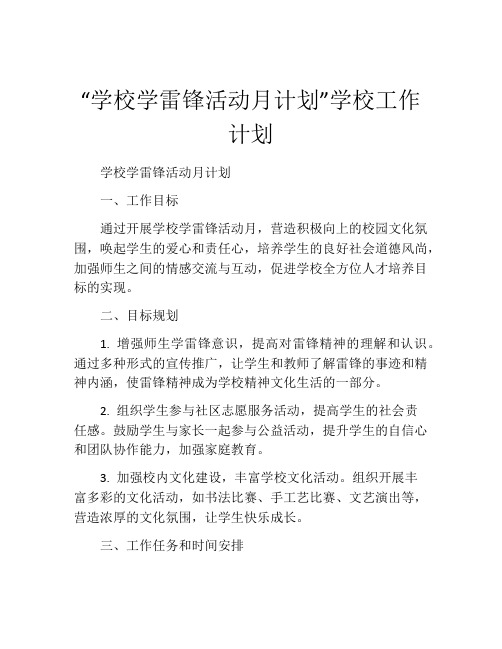 “学校学雷锋活动月计划”学校工作计划

学校学雷锋活动月计划

一、工作目标

通过开展学校学雷锋活动月，营造积极向上的校园文化氛围，唤起学生的爱心和责任心，培养学生的良好社会道德风尚，加强师生之间的情感交流与互动，促进学校全方位人才培养目标的实现。

二、目标规划

1. 增强师生学雷锋意识，提高对雷锋精神的理解和认识。通过多种形式的宣传推广，让学生和教师了解雷锋的事迹和精神内涵，使雷锋精神成为学校精神文化生活的一部分。

2. 组织学生参与社区志愿服务活动，提高学生的社会责任感。鼓励学生与家长一起参与公益活动，提升学生的自信心和团队协作能力，加强家庭教育。

3. 加强校内文化建设，丰富学校文化活动。组织开展丰富多彩的文化活动，如书法比赛、手工艺比赛、文艺演出等，营造浓厚的文化氛围，让学生快乐成长。

三、工作任务和时间安排